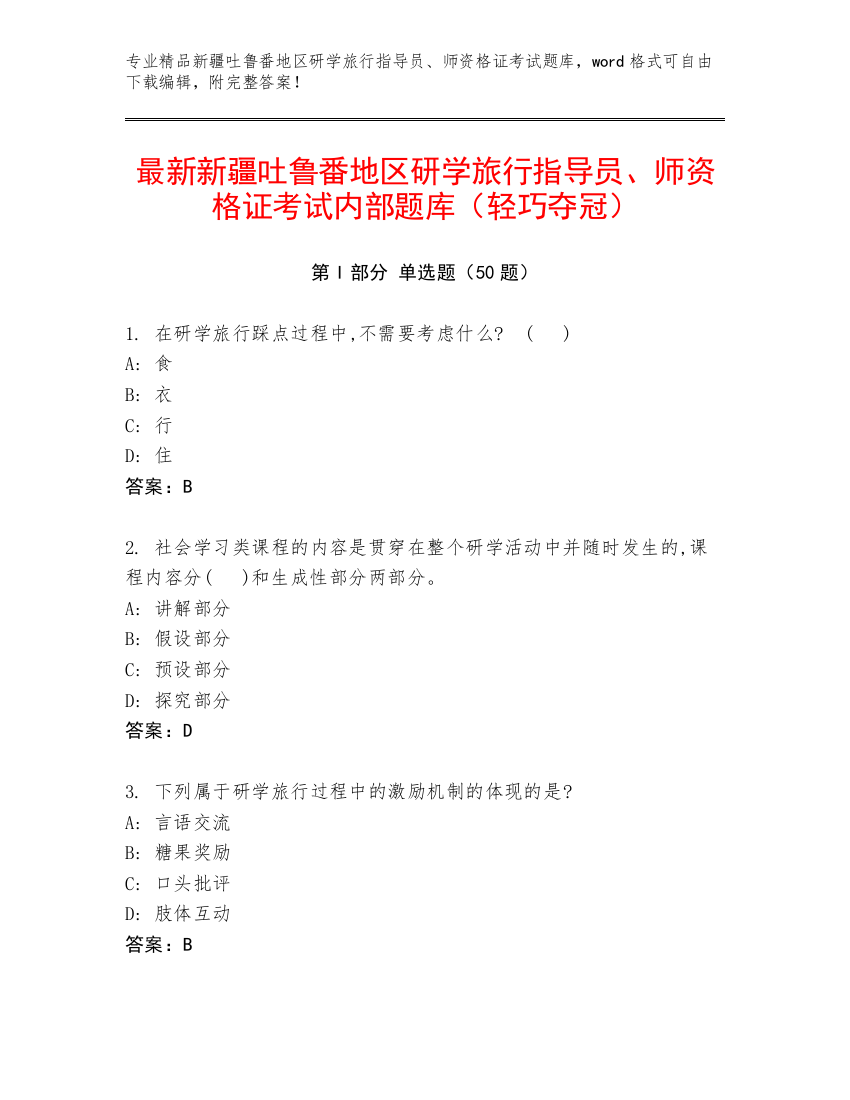 专业精品新疆吐鲁番地区研学旅行指导员、师资格证考试题库，word 格式可自由下载编辑，附完整答案！

最新新疆吐鲁番地区研学旅行指导员、师资格证考试内部题库（轻巧夺冠）

第 I 部分 单选题（50 题）

1. 在研学旅行踩点过程中,不需要考虑什么? （ ）
A: 食
B: 衣
C: 行
D: 住
答案：B

2. 社会学习类课程的内容是贯穿在整个研学活动中并随时发生的,课程内容分( )和生成性部分两部分。
A: 讲解部分
B: 假设部分
C: 预设部分
D: 探究部分
答案：D

3. 下列属于研学旅行过程中的激励机制的体现的是?
A: 言语交流
B: 糖果奖励
C: 口头批评
D: 肢体互动
答案：B